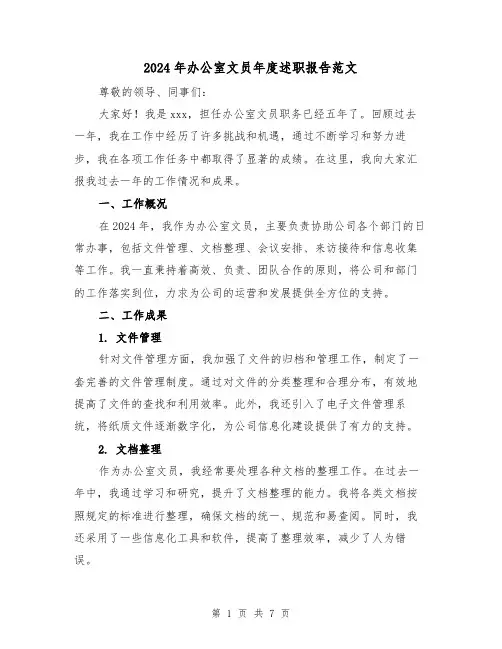 2024年办公室文员年度述职报告范文

尊敬的领导、同事们:

大家好!我是xxx,担任办公室文员职务已经五年了。回顾过去一年,我在工作中经历了许多挑战和机遇,通过不断学习和努力进步,我在各项工作任务中都取得了显著的成绩。在这里,我向大家汇报我过去一年的工作情况和成果。

一、工作概况

在2024年,我作为办公室文员,主要负责协助公司各个部门的日常办事,包括文件管理、文档整理、会议安排、来访接待和信息收集等工作。我一直秉持着高效、负责、团队合作的原则,将公司和部门的工作落实到位,力求为公司的运营和发展提供全方位的支持。

二、工作成果

1. 文件管理

针对文件管理方面,我加强了文件的归档和管理工作,制定了一套完善的文件管理制度。通过对文件的分类整理和合理分布,有效地提高了文件的查找和利用效率。此外,我还引入了电子文件管理系统,将纸质文件逐渐数字化,为公司信息化建设提供了有力的支持。

2. 文档整理

作为办公室文员,我经常要处理各种文档的整理工作。在过去一年中,我通过学习和研究,提升了文档整理的能力。我将各类文档按照规定的标准进行整理,确保文档的统一、规范和易查阅。同时,我还采用了一些信息化工具和软件,提高了整理效率,减少了人为错误。

第 1 页 共 7 页